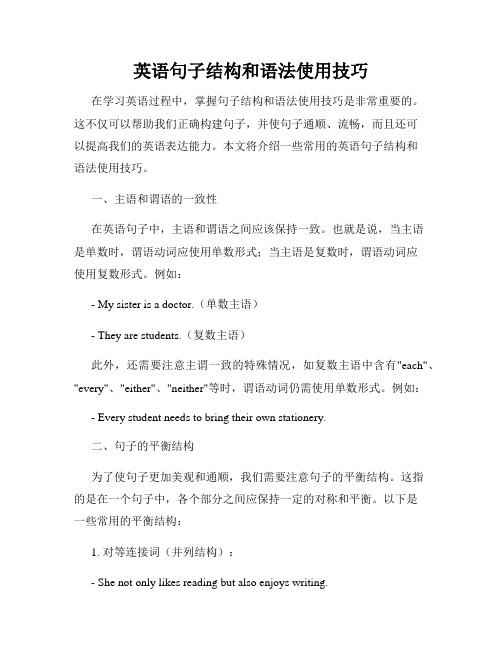 英语句子结构和语法使用技巧

在学习英语过程中，掌握句子结构和语法使用技巧是非常重要的。这不仅可以帮助我们正确构建句子，并使句子通顺、流畅，而且还可以提高我们的英语表达能力。本文将介绍一些常用的英语句子结构和语法使用技巧。

一、主语和谓语的一致性

在英语句子中，主语和谓语之间应该保持一致。也就是说，当主语是单数时，谓语动词应使用单数形式；当主语是复数时，谓语动词应使用复数形式。例如：

- My sister is a doctor.（单数主语）

- They are students.（复数主语）

此外，还需要注意主谓一致的特殊情况，如复数主语中含有"each"、"every"、"either"、"neither"等时，谓语动词仍需使用单数形式。例如：

- Every student needs to bring their own stationery.

二、句子的平衡结构

为了使句子更加美观和通顺，我们需要注意句子的平衡结构。这指的是在一个句子中，各个部分之间应保持一定的对称和平衡。以下是一些常用的平衡结构：

1. 对等连接词（并列结构）：

- She not only likes reading but also enjoys writing.